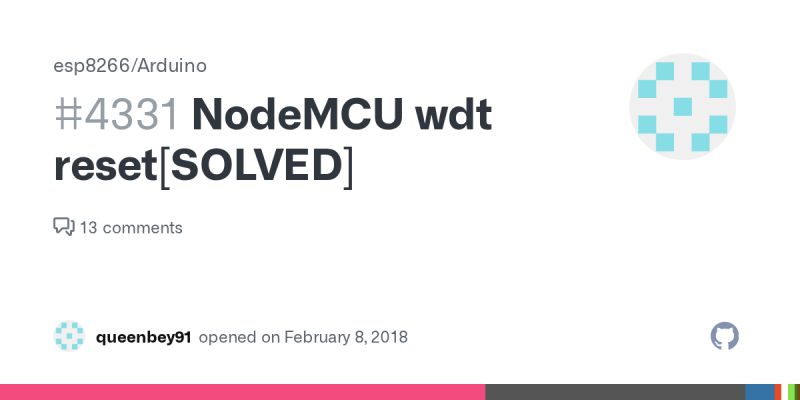 esp8266/Arduino

#4331 NodeMCU wdt reset[SOLVED]

13 comments

queenbey91 opened on February 8, 2018